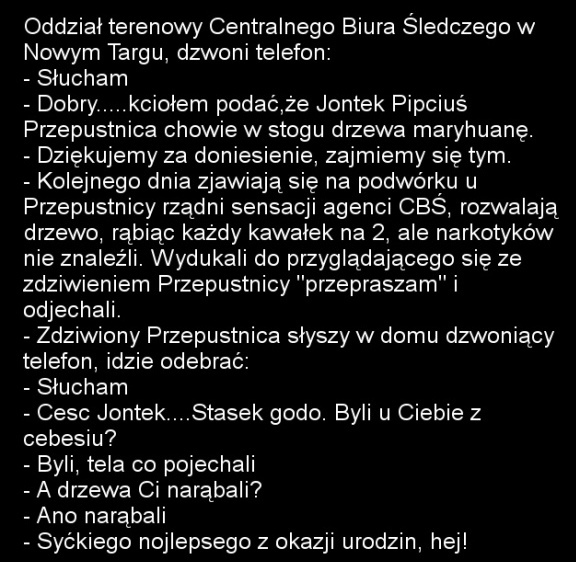 Oddział terenowy Centralnego Biura Śledczego w Nowym Targu, dzwoni telefon:
- Słucham
- Dobry.....kciołem podać,że Jontek Pipciuś Przepustnica chowie w stogu drzewa maryhuanę.
- Dziękujemy za doniesienie, zajmiemy się tym.
- Kolejnego dnia zjawiają się na podwórku u Przepustnicy rządni sensacji agenci CBŚ, rozwalają drzewo, rąbiąc każdy kawałek na 2, ale narkotyków nie znaleźli. Wydukali do przyglądającego się ze zdziwieniem Przepustnicy "przepraszam" i odjechali.
- Zdziwiony Przepustnica słyszy w domu dzwoniący telefon, idzie odebrać:
- Słucham
- Cesc Jontek....Stasek godo. Byli u Ciebie z cebesiu?
- Byli, tela co pojechali
- A drzewa Ci narąbali?
- Ano narąbali
- Syćkiego nojlepsego z okazji urodzin, hej!